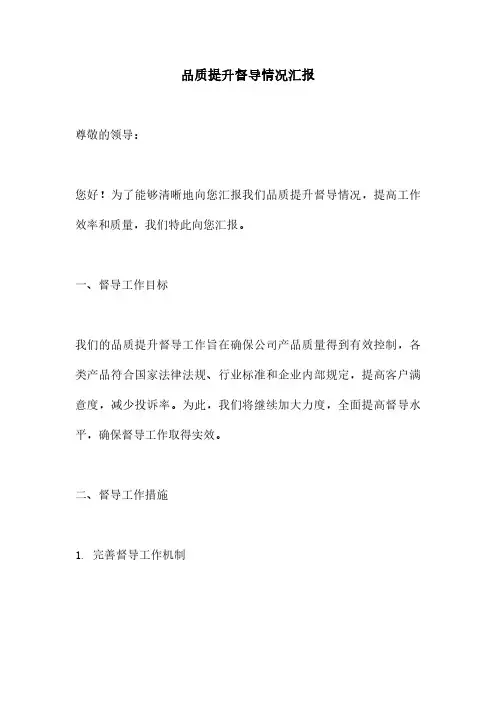 品质提升督导情况汇报

尊敬的领导：

您好！为了能够清晰地向您汇报我们品质提升督导情况，提高工作效率和质量，我们特此向您汇报。

一、督导工作目标

我们的品质提升督导工作旨在确保公司产品质量得到有效控制，各类产品符合国家法律法规、行业标准和企业内部规定，提高客户满意度，减少投诉率。为此，我们将继续加大力度，全面提高督导水平，确保督导工作取得实效。

二、督导工作措施

1. 完善督导工作机制